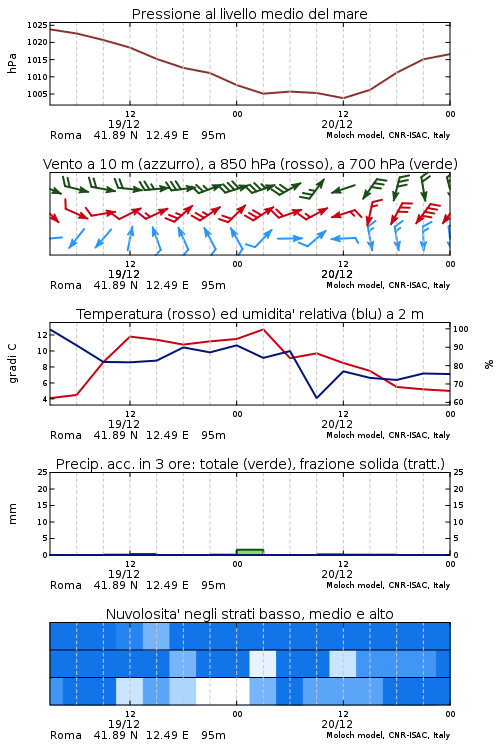 Pressione al livello medio del mare

hPa

1025
1020
1015
1010
1005

12
19/12
00
12
20/12
00

Roma 41.89 N 12.49 E 95m
Moloch model, CNR-ISAC, Italy

Vento a 10 m (azzurro), a 850 hPa (rosso), a 700 hPa (verde)

12
19/12
00
12
20/12
00

Roma 41.89 N 12.49 E 95m
Moloch model, CNR-ISAC, Italy

Temperatura (rosso) ed umidita' relativa (blu) a 2 m

gradi C

12
10
8
6
4

100
90
80
70
60

%

12
19/12
00
12
20/12
00

Roma 41.89 N 12.49 E 95m
Moloch model, CNR-ISAC, Italy

Precip. acc. in 3 ore: totale (verde), frazione solida (tratt.)

mm

25
20
15
10
5
0

25
20
15
10
5
0

12
19/12
00
12
20/12
00

Roma 41.89 N 12.49 E 95m
Moloch model, CNR-ISAC, Italy

Nuvolosita' negli strati basso, medio e alto

12
19/12
00
12
20/12
00

Roma 41.89 N 12.49 E 95m
Moloch model, CNR-ISAC, Italy